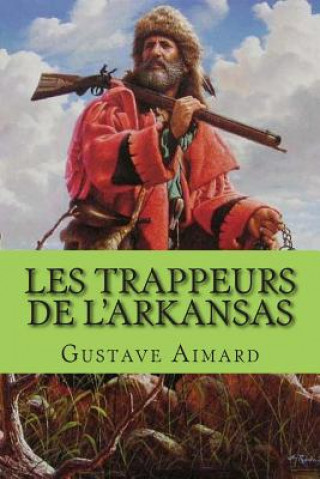 LES TRAPPEURS DE L'ARKANSAS

GUSTAVE AIMARD